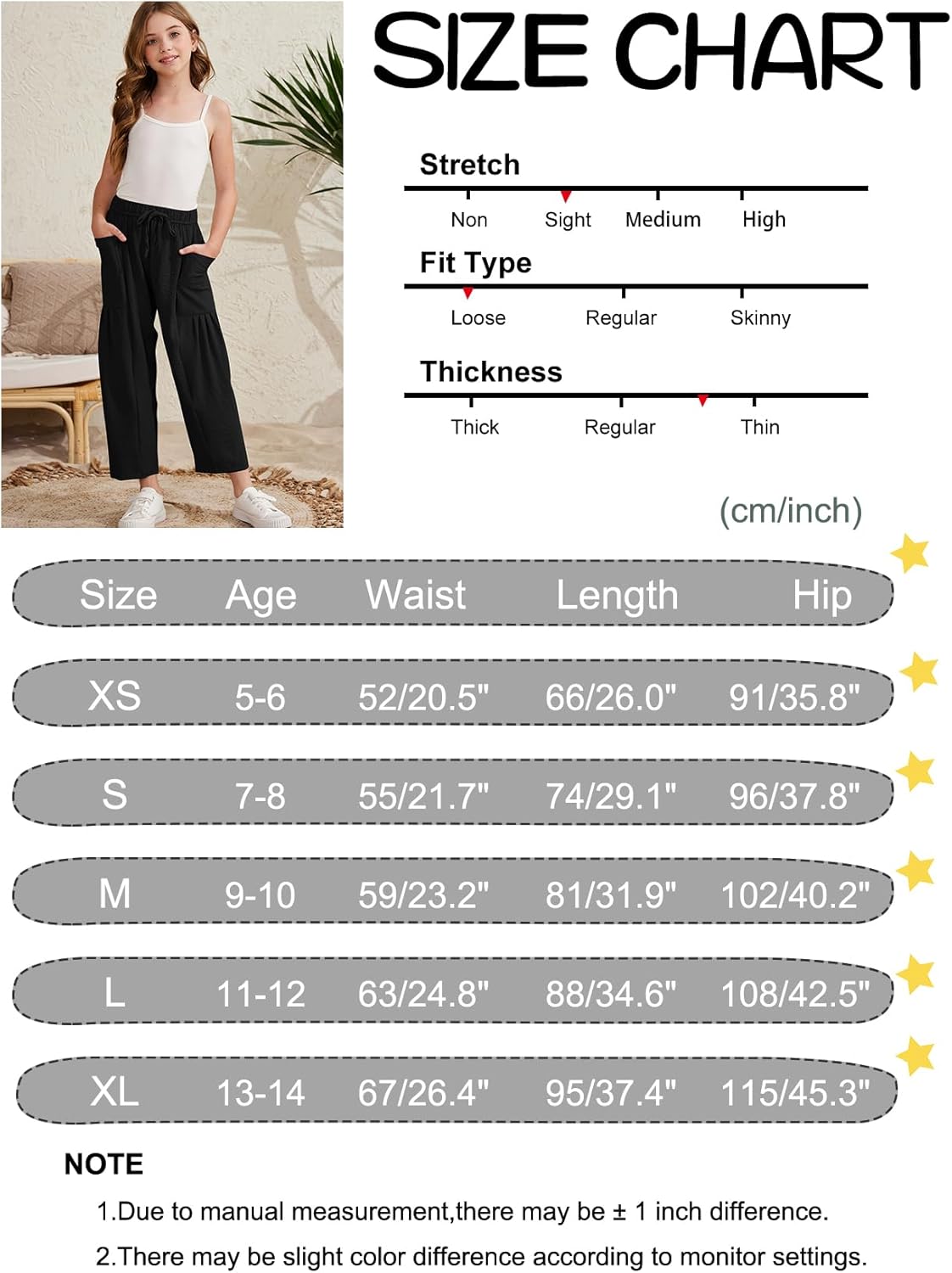 SIZE CHART

Stretch

Non Sight Medium High

Fit Type

Loose Regular Skinny

Thickness

Thick Regular Thin

(cm/inch)

| Size | Age | Waist | Length | Hip |
|---|---|---|---|---|
| XS | 5-6 | 52/20.5" | 66/26.0" | 91/35.8" |
| S | 7-8 | 55/21.7" | 74/29.1" | 96/37.8" |
| M | 9-10 | 59/23.2" | 81/31.9" | 102/40.2" |
| L | 11-12 | 63/24.8" | 88/34.6" | 108/42.5" |
| XL | 13-14 | 67/26.4" | 95/37.4" | 115/45.3" |

NOTE

1.Due to manual measurement,there may be ± 1 inch difference.

2.There may be slight color difference according to monitor settings.